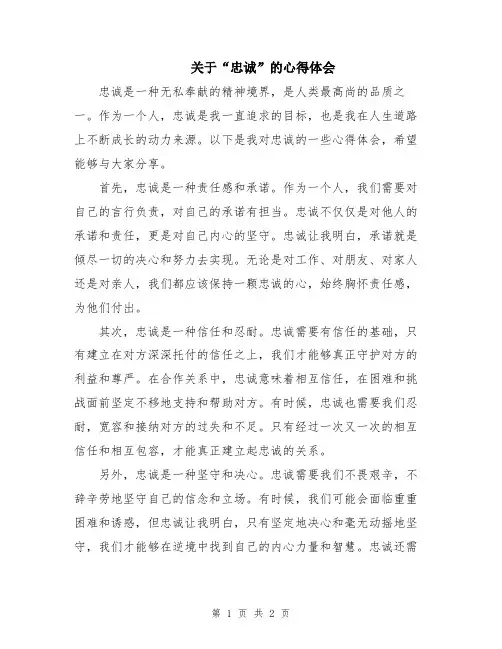 关于“忠诚”的心得体会

忠诚是一种无私奉献的精神境界，是人类最高尚的品质之一。作为一个人，忠诚是我一直追求的目标，也是我在人生道路上不断成长的动力来源。以下是我对忠诚的一些心得体会，希望能够与大家分享。

首先，忠诚是一种责任感和承诺。作为一个人，我们需要对自己的言行负责，对自己的承诺有担当。忠诚不仅仅是对他人的承诺和责任，更是对自己内心的坚守。忠诚让我明白，承诺就是倾尽一切的决心和努力去实现。无论是对工作、对朋友、对家人还是对亲人，我们都应该保持一颗忠诚的心，始终胸怀责任感，为他们付出。

其次，忠诚是一种信任和忍耐。忠诚需要有信任的基础，只有建立在对方深深托付的信任之上，我们才能够真正守护对方的利益和尊严。在合作关系中，忠诚意味着相互信任，在困难和挑战面前坚定不移地支持和帮助对方。有时候，忠诚也需要我们忍耐，宽容和接纳对方的过失和不足。只有经过一次又一次的相互信任和相互包容，才能真正建立起忠诚的关系。

另外，忠诚是一种坚守和决心。忠诚需要我们不畏艰辛，不辞辛劳地坚守自己的信念和立场。有时候，我们可能会面临重重困难和诱惑，但忠诚让我明白，只有坚定地决心和毫无动摇地坚守，我们才能够在逆境中找到自己的内心力量和智慧。忠诚还需

第 1 页 共 2 页